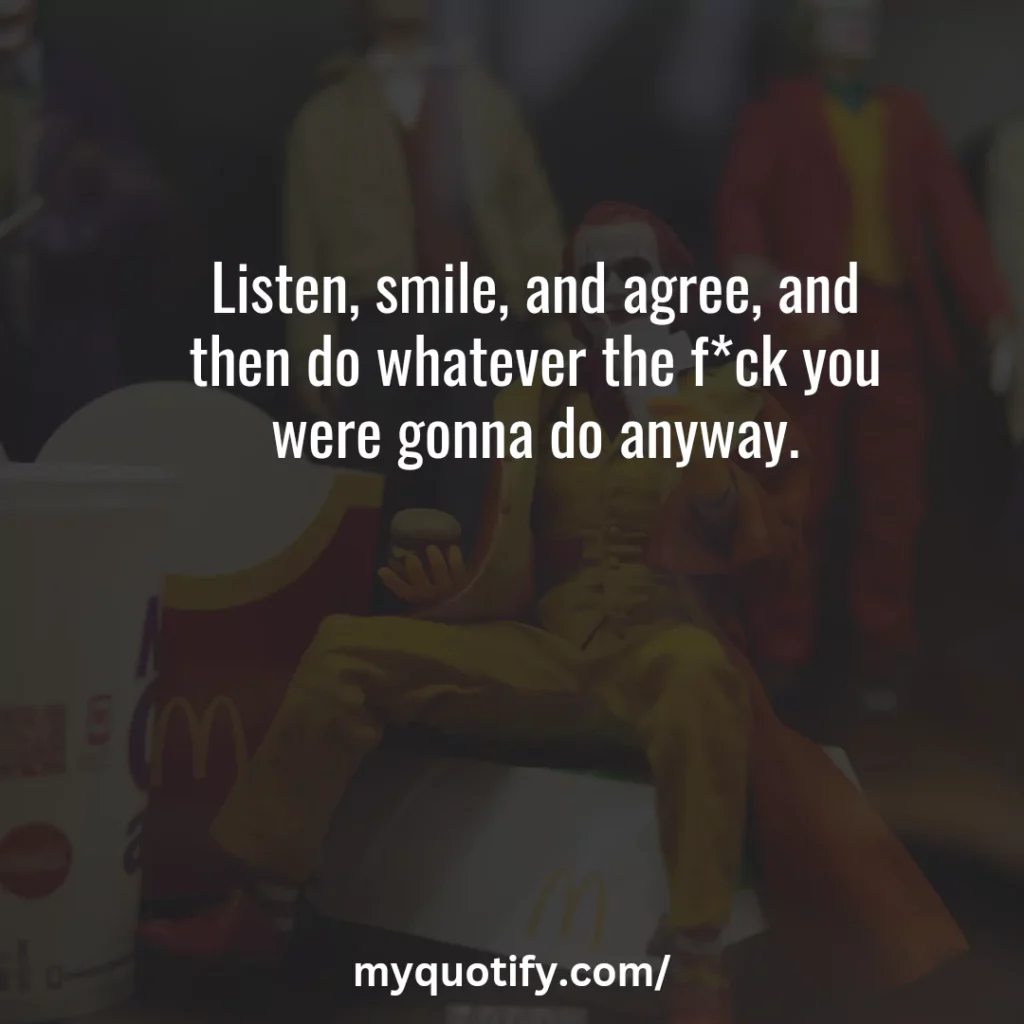 Listen, smile, and agree, and then do whatever the f*ck you were gonna do anyway.

myquotify.com/